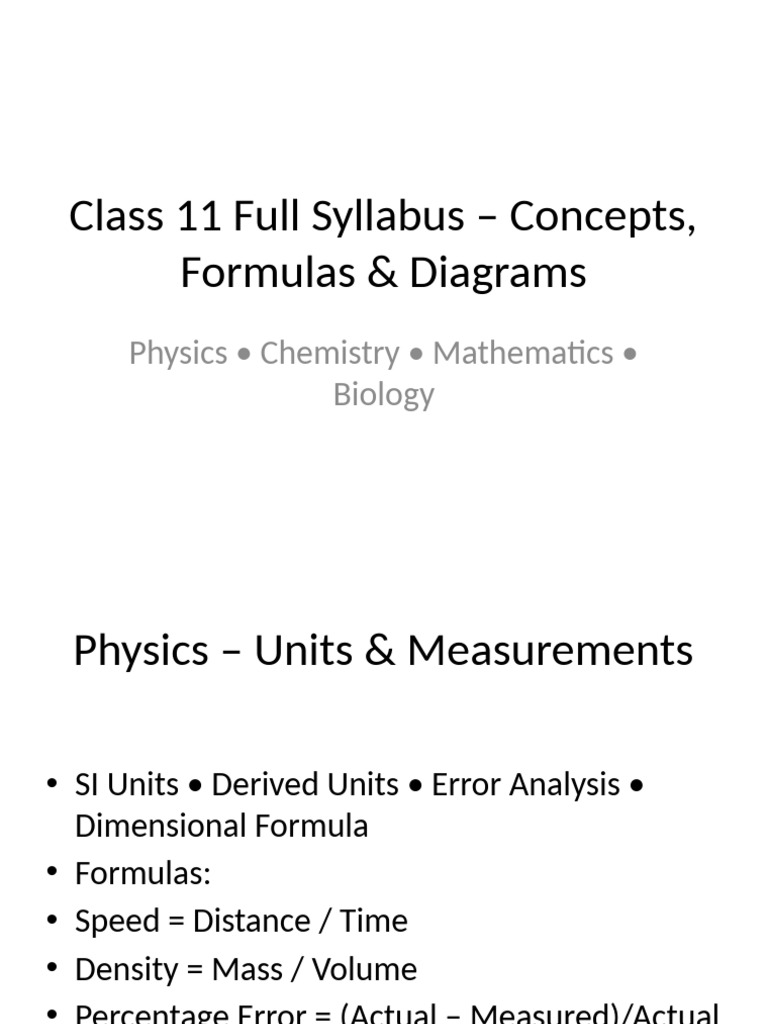 Class 11 Full Syllabus – Concepts, Formulas & Diagrams

Physics • Chemistry • Mathematics • Biology

Physics – Units & Measurements

• SI Units • Derived Units • Error Analysis • Dimensional Formula
• Formulas:
• Speed = Distance / Time
• Density = Mass / Volume
• Percentage Error = (Actual – Measured)/Actual